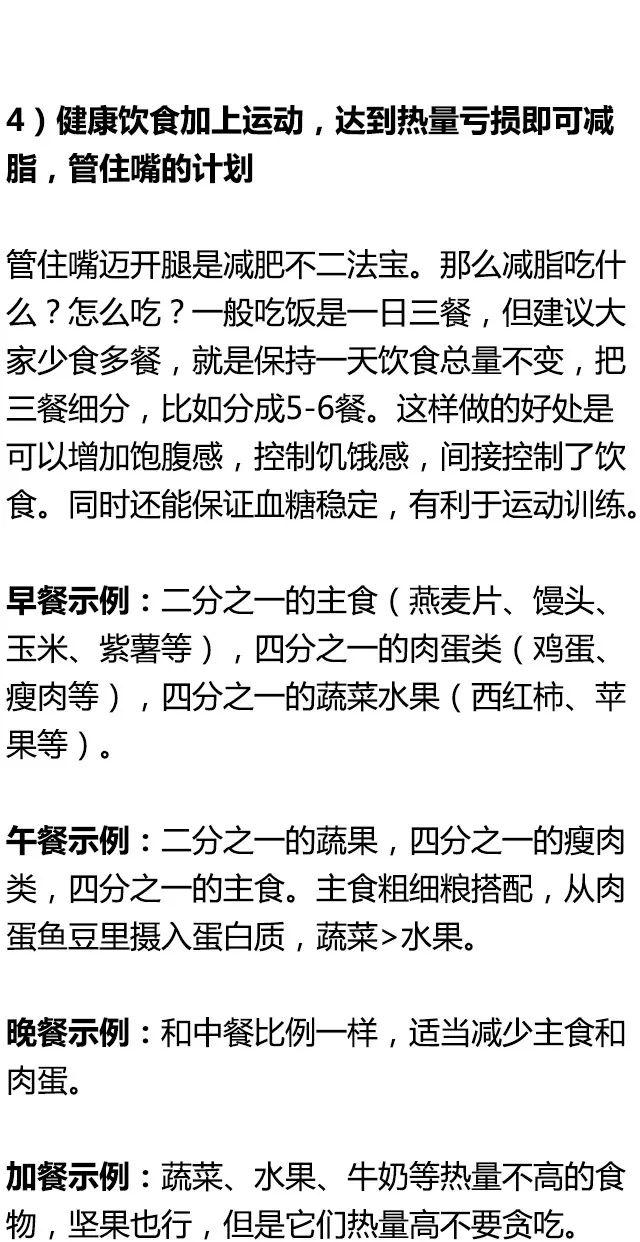 4）健康饮食加上运动，达到热量亏损即可减脂，管住嘴的计划

管住嘴迈开腿是减肥不二法宝。那么减脂吃什么？怎么吃？一般吃饭是一日三餐，但建议大家少食多餐，就是保持一天饮食总量不变，把三餐细分，比如分成5-6餐。这样做的好处是可以增加饱腹感，控制饥饿感，间接控制了饮食。同时还能保证血糖稳定，有利于运动训练。

早餐示例：二分之一的主食（燕麦片、馒头、玉米、紫薯等），四分之一的肉蛋类（鸡蛋、瘦肉等），四分之一的蔬菜水果（西红柿、苹果等）。

午餐示例：二分之一的蔬果，四分之一的瘦肉类，四分之一的主食。主食粗细粮搭配，从肉蛋鱼豆里摄入蛋白质，蔬菜>水果。

晚餐示例：和中餐比例一样，适当减少主食和肉蛋。

加餐示例：蔬菜、水果、牛奶等热量不高的食物，坚果也行，但是它们热量高不要贪吃。